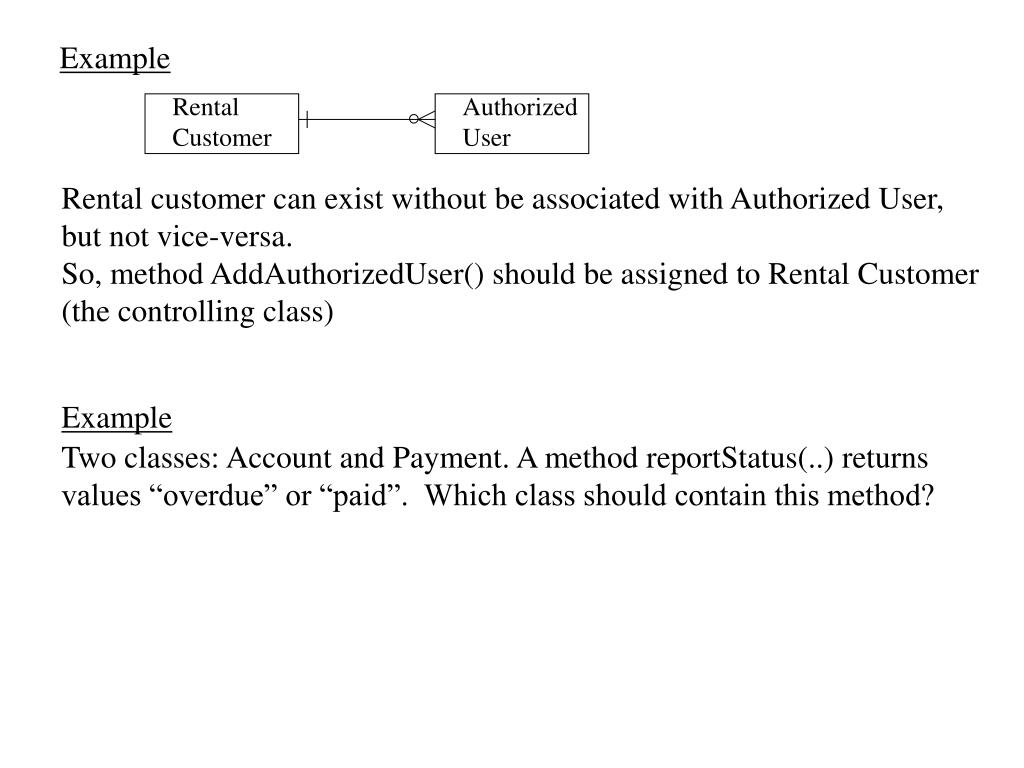 Example

Rental Customer

Authorized User

Rental customer can exist without be associated with Authorized User, but not vice-versa.
So, method AddAuthorizedUser() should be assigned to Rental Customer (the controlling class)

Example

Two classes: Account and Payment. A method reportStatus(..) returns values “overdue” or “paid”. Which class should contain this method?